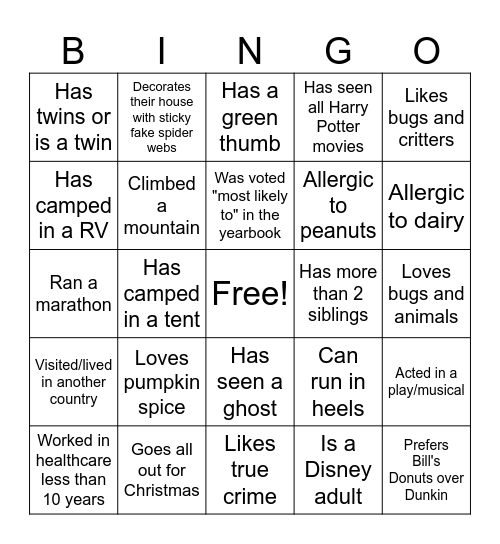 | B | I | N | G | O |
|---|---|---|---|---|
| Has twins or is a twin | Decorates their house with sticky fake spider webs | Has a green thumb | Has seen all Harry Potter movies | Likes bugs and critters |
| Has camped in a RV | Climbed a mountain | Was voted "most likely to" in the yearbook | Allergic to peanuts | Allergic to dairy |
| Ran a marathon | Has camped in a tent | Free! | Has more than 2 siblings | Loves bugs and animals |
| Visited/lived in another country | Loves pumpkin spice | Has seen a ghost | Can run in heels | Acted in a play/musical |
| Worked in healthcare less than 10 years | Goes all out for Christmas | Likes true crime | Is a Disney adult | Prefers Bill's Donuts over Dunkin |